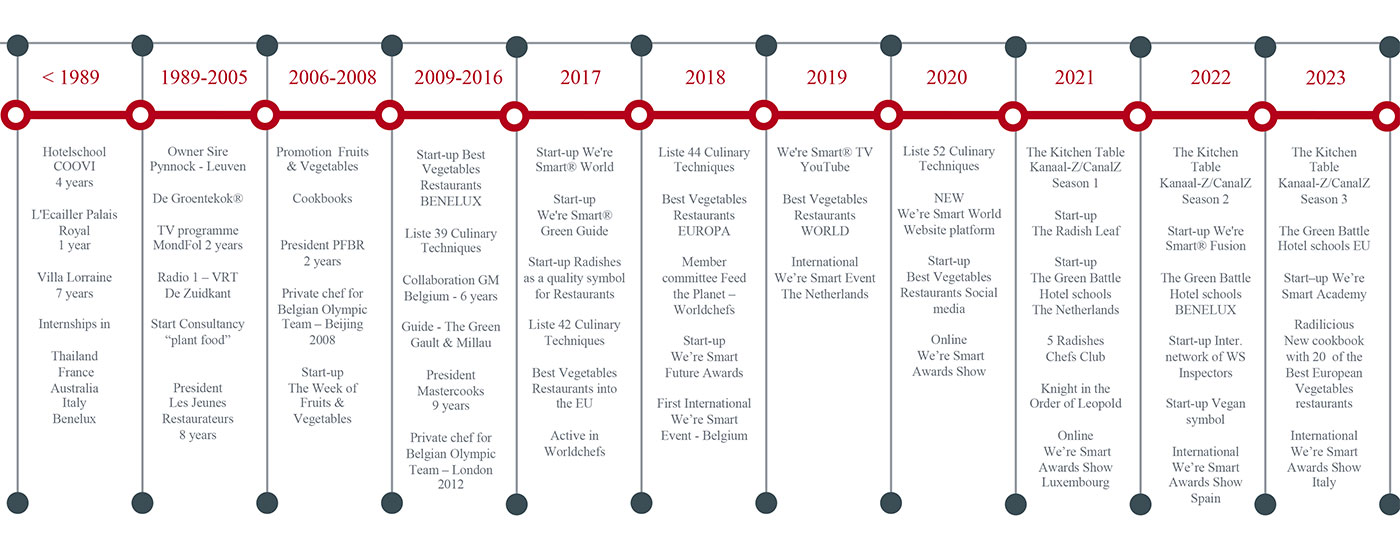 < 1989

Hotelschool COOVI 4 years

L'Ecailler Palais Royal 1 year

Villa Lorraine 7 years

Internships in

Thailand France Australia Italy Benelux

1989-2005

Owner Sire Pynnock - Leuven

De Groentekok®

TV programme MondFol 2 years

Radio 1 – VRT De Zuidkant

Start Consultancy "plant food"

President Les Jeunes Restaurateurs 8 years

2006-2008

Promotion Fruits & Vegetables

Cookbooks

President PFBR 2 years

Private chef for Belgian Olympic Team – Beijing 2008

Start-up The Week of Fruits & Vegetables

2009-2016

Start-up Best Vegetables Restaurants BENELUX

Liste 39 Culinary Techniques

Collaboration GM Belgium - 6 years

Guide - The Green Gault & Millau

President Mastercooks 9 years

Private chef for Belgian Olympic Team – London 2012

2017

Start-up We're Smart® World

Start-up We're Smart® Green Guide

Start-up Radishes as a quality symbol for Restaurants

Liste 42 Culinary Techniques

Best Vegetables Restaurants into the EU

Active in Worldchefs

2018

Liste 44 Culinary Techniques

Best Vegetables Restaurants EUROPA

Member committee Feed the Planet – Worldchefs

Start-up We're Smart Future Awards

First International We're Smart Event - Belgium

2019

We're Smart® TV YouTube

Best Vegetables Restaurants WORLD

International We're Smart Event The Netherlands

2020

Liste 52 Culinary Techniques

NEW We're Smart World Website platform

Start-up Best Vegetables Restaurants Social media

Online We're Smart Awards Show

2021

The Kitchen Table Kanaal-Z/CanalZ Season 1

Start-up The Radish Leaf

Start-up The Green Battle Hotel schools The Netherlands

5 Radishes Chefs Club

Knight in the Order of Leopold

Online We're Smart Awards Show Luxembourg

2022

The Kitchen Table Kanaal-Z/CanalZ Season 2

Start-up We're Smart® Fusion

The Green Battle Hotel schools BENELUX

Start-up Inter. network of WS Inspectors

Start-up Vegan symbol

International We're Smart Awards Show Spain

2023

The Kitchen Table Kanaal-Z/CanalZ Season 3

The Green Battle Hotel schools EU

Start–up We're Smart Academy

Radilicious New cookbook with 20 of the Best European Vegetables restaurants

International We're Smart Awards Show Italy